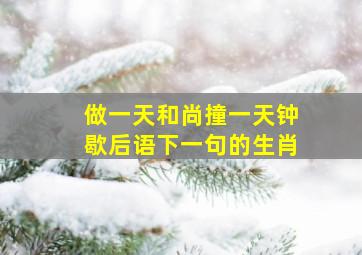 做一天和尚撞一天钟
歇后语下一句的生肖